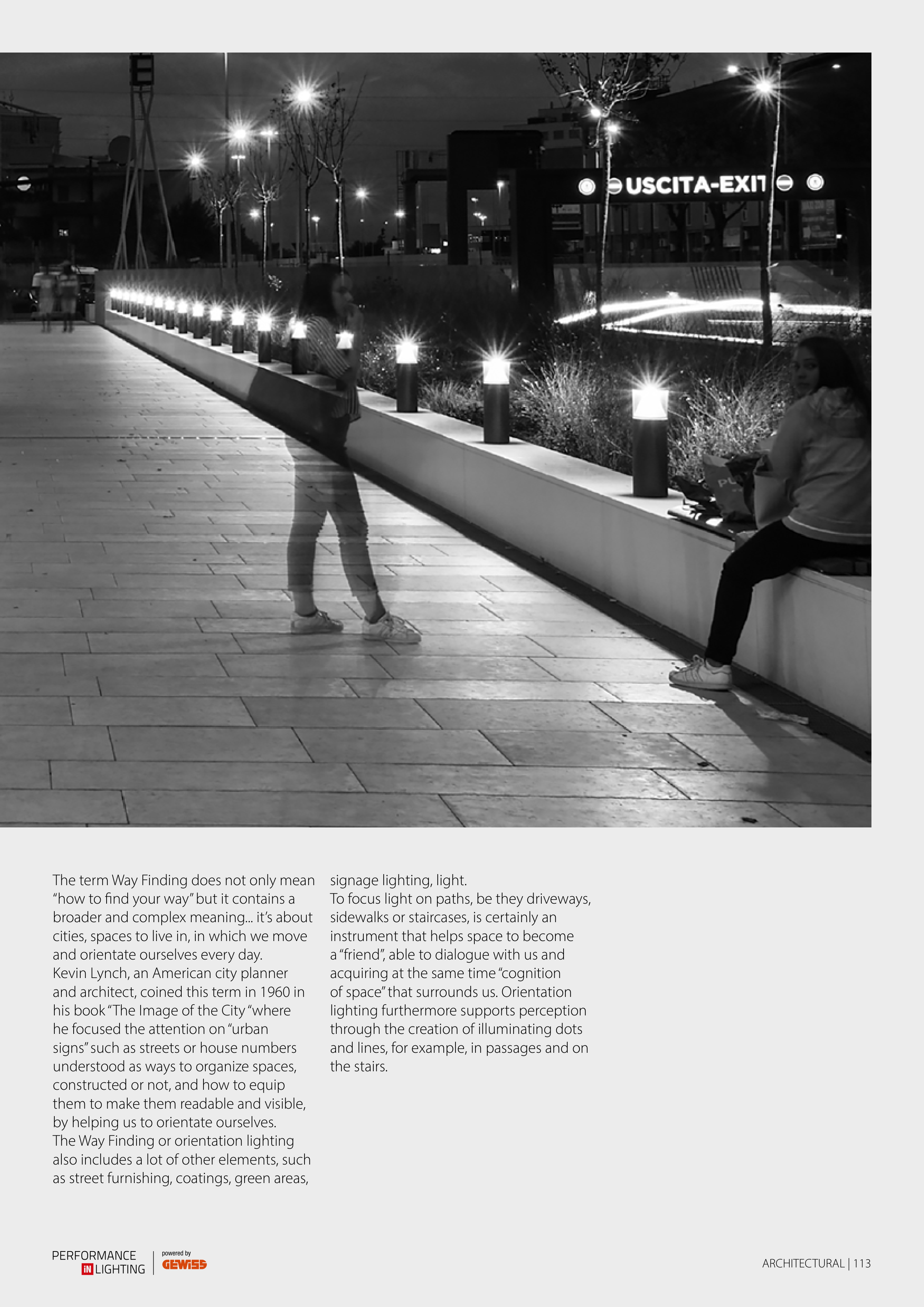 USCITA-EXIT

The term Way Finding does not only mean "how to find your way" but it contains a broader and complex meaning... it's about cities, spaces to live in, in which we move and orientate ourselves every day.
Kevin Lynch, an American city planner and architect, coined this term in 1960 in his book "The Image of the City "where he focused the attention on "urban signs" such as streets or house numbers understood as ways to organize spaces, constructed or not, and how to equip them to make them readable and visible, by helping us to orientate ourselves.
The Way Finding or orientation lighting also includes a lot of other elements, such as street furnishing, coatings, green areas, signage lighting, light.
To focus light on paths, be they driveways, sidewalks or staircases, is certainly an instrument that helps space to become a "friend", able to dialogue with us and acquiring at the same time "cognition of space" that surrounds us. Orientation lighting furthermore supports perception through the creation of illuminating dots and lines, for example, in passages and on the stairs.

PERFORMANCE
iN LIGHTING
powered by
GEWISS

ARCHITECTURAL | 113